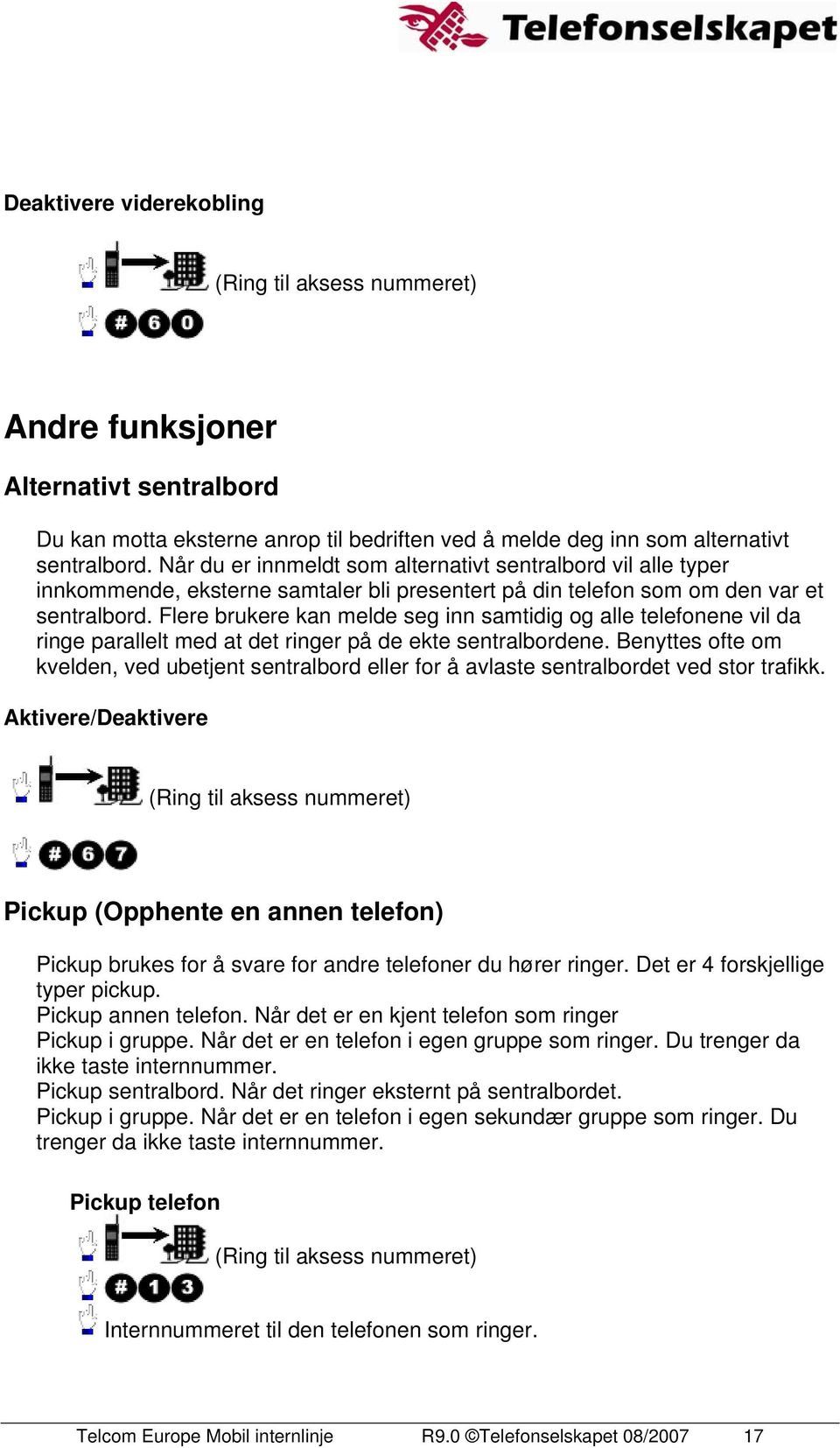 Telefonselskapet

Deaktivere viderekobling

(Ring til aksess nummeret)

#60

Andre funksjoner

Alternativt sentralbord

Du kan motta eksterne anrop til bedriften ved å melde deg inn som alternativt sentralbord. Når du er innmeldt som alternativt sentralbord vil alle typer innkommende, eksterne samtaler bli presentert på din telefon som om den var et sentralbord. Flere brukere kan melde seg inn samtidig og alle telefonene vil da ringe parallelt med at det ringer på de ekte sentralbordene. Benyttes ofte om kvelden, ved ubetjent sentralbord eller for å avlaste sentralbordet ved stor trafikk.

Aktivere/Deaktivere

(Ring til aksess nummeret)

#67

Pickup (Opphente en annen telefon)

Pickup brukes for å svare for andre telefoner du hører ringer. Det er 4 forskjellige typer pickup.
Pickup annen telefon. Når det er en kjent telefon som ringer
Pickup i gruppe. Når det er en telefon i egen gruppe som ringer. Du trenger da ikke taste internnummer.
Pickup sentralbord. Når det ringer eksternt på sentralbordet.
Pickup i gruppe. Når det er en telefon i egen sekundær gruppe som ringer. Du trenger da ikke taste internnummer.

Pickup telefon

(Ring til aksess nummeret)

#13

Internnummeret til den telefonen som ringer.

Telcom Europe Mobil internlinje R9.0 ©Telefonselskapet 08/2007 17